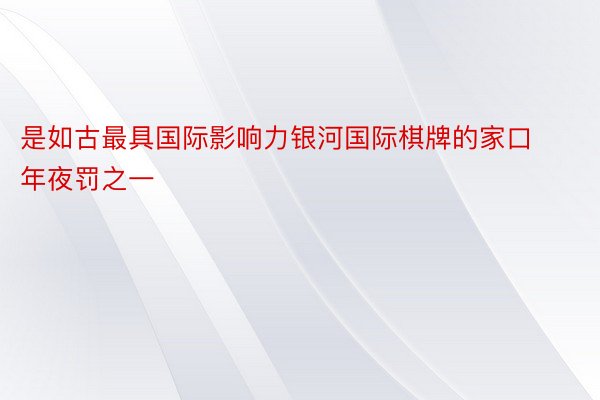 是如古最具国际影响力银河国际棋牌的家口年夜罚之一